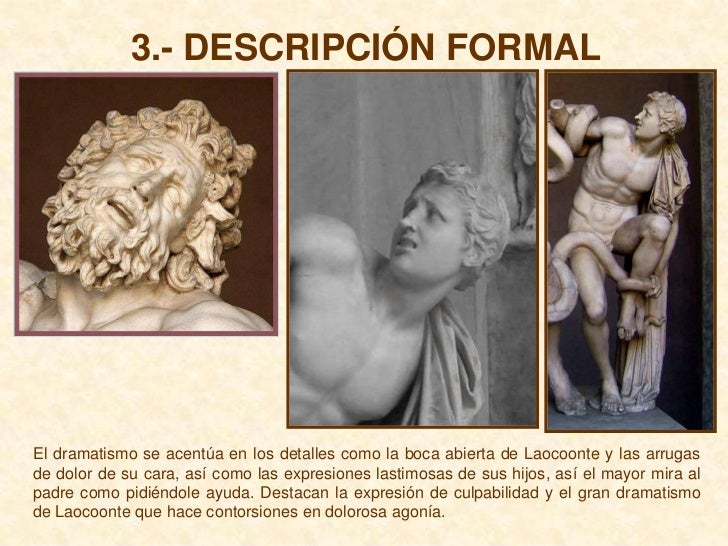 3.- DESCRIPCIÓN FORMAL

El dramatismo se acentúa en los detalles como la boca abierta de Laocoonte y las arrugas de dolor de su cara, así como las expresiones lastimosas de sus hijos, así el mayor mira al padre como pidiéndole ayuda. Destacan la expresión de culpabilidad y el gran dramatismo de Laocoonte que hace contorsiones en dolorosa agonía.